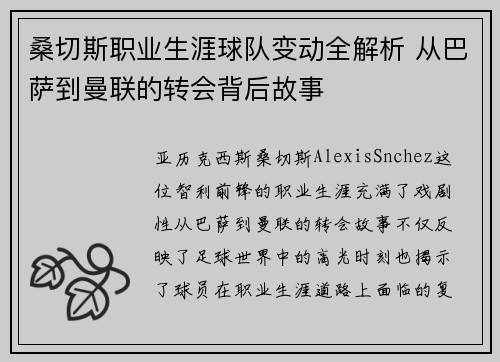 桑切斯职业生涯球队变动全解析 从巴萨到曼联的转会背后故事

亚历克西斯桑切斯AlexisSnchez这位智利前锋的职业生涯充满了戏剧性从巴萨到曼联的转会故事不仅反映了足球世界中的高光时刻也揭示了球员在职业生涯道路上面临的复